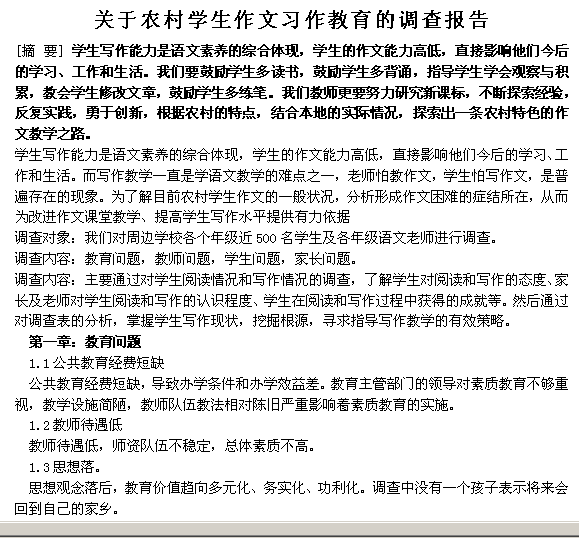 关于农村学生作文习作教育的调查报告

[摘 要] 学生写作能力是语文素养的综合体现，学生的作文能力高低，直接影响他们今后的学习、工作和生活。我们要鼓励学生多读书，鼓励学生多背诵，指导学生学会观察与积累，教会学生修改文章，鼓励学生多练笔。我们教师更要努力研究新课标，不断探索经验，反复实践，勇于创新，根据农村的特点，结合本地的实际情况，探索出一条农村特色的作文教学之路。

学生写作能力是语文素养的综合体现，学生的作文能力高低，直接影响他们今后的学习、工作和生活。而写作教学一直是学语文教学的难点之一，老师怕教作文，学生怕写作文，是普遍存在的现象。为了解目前农村学生作文的一般状况，分析形成作文困难的症结所在，从而为改进作文课堂教学、提高学生写作水平提供有力依据

调查对象：我们对周边学校各个年级近 500 名学生及各年级语文老师进行调查。

调查内容：教育问题，教师问题，学生问题，家长问题。

调查内容：主要通过对学生阅读情况和写作情况的调查，了解学生对阅读和写作的态度、家长及老师对学生阅读和写作的认识程度、学生在阅读和写作过程中获得的成就等。然后通过对调查表的分析，掌握学生写作现状，挖掘根源，寻求指导写作教学的有效策略。

第一章：教育问题

1.1 公共教育经费短缺

公共教育经费短缺，导致办学条件和办学效益差。教育主管部门的领导对素质教育不够重视，教学设施简陋，教师队伍教法相对陈旧严重影响着素质教育的实施。

1.2 教师待遇低

教师待遇低，师资队伍不稳定，总体素质不高。

1.3 思想落。

思想观念落后，教育价值趋向多元化、务实化、功利化。调查中没有一个孩子表示将来会回到自己的家乡。